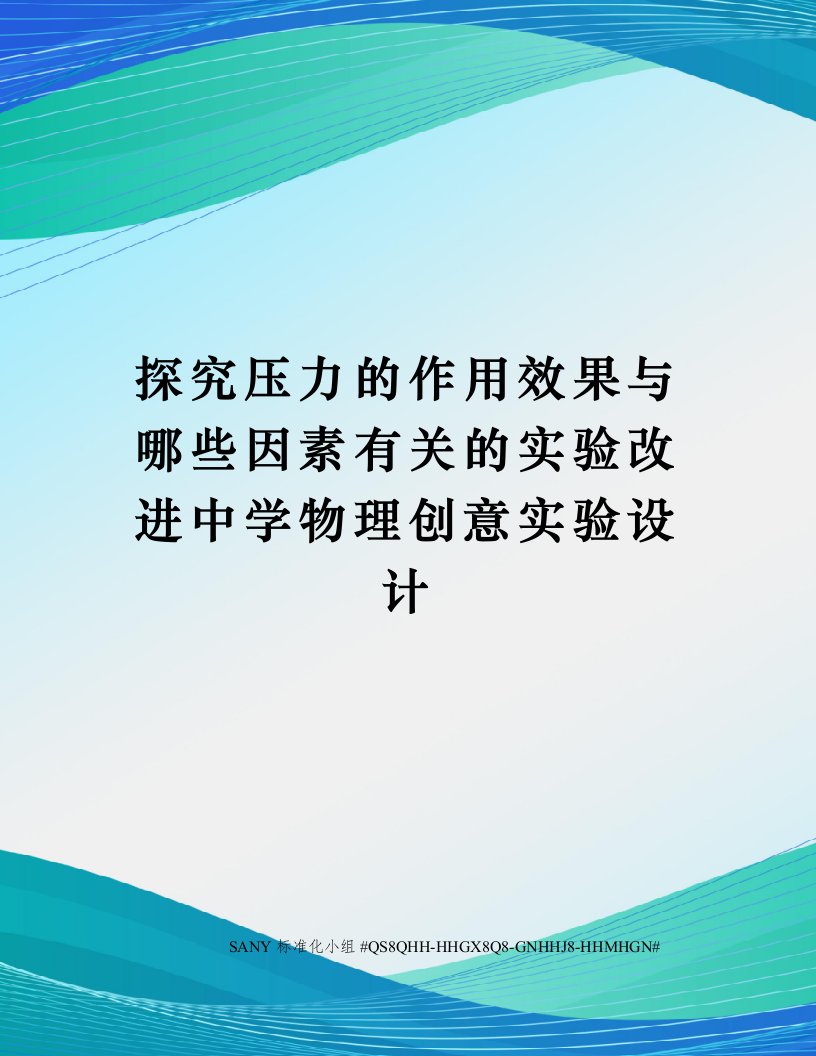 探究压力的作用效果与哪些因素有关的实验改进中学物理创意实验设计

SANY 标准化小组 #QS8QHH-HHGX8Q8-GNHHJ8-HHMHGN#